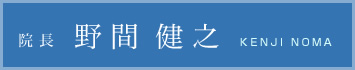 院長 野間 健之 KENJI NOMA